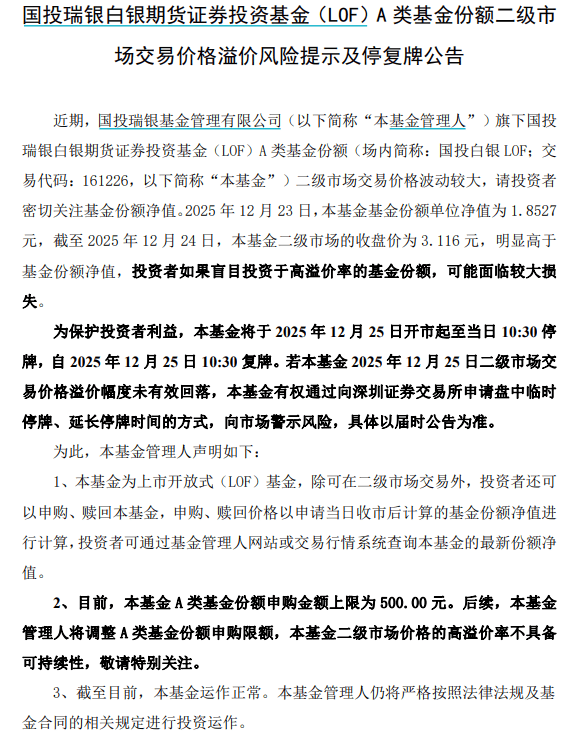 国投瑞银白银期货证券投资基金（LOF）A 类基金份额二级市场交易价格溢价风险提示及停复牌公告

近期，国投瑞银基金管理有限公司（以下简称“本基金管理人”）旗下国投瑞银白银期货证券投资基金（LOF）A 类基金份额（场内简称：国投白银 LOF；交易代码：161226，以下简称“本基金”）二级市场交易价格波动较大，请投资者密切关注基金份额净值。2025 年 12 月 23 日，本基金基金份额单位净值为 1.8527 元，截至 2025 年 12 月 24 日，本基金二级市场的收盘价为 3.116 元，明显高于基金份额净值，投资者如果盲目投资于高溢价率的基金份额，可能面临较大损失。

为保护投资者利益，本基金将于 2025 年 12 月 25 日开市起至当日 10:30 停牌，自 2025 年 12 月 25 日 10:30 复牌。若本基金 2025 年 12 月 25 日二级市场交易价格溢价幅度未有效回落，本基金有权通过向深圳证券交易所申请盘中临时停牌、延长停牌时间的方式，向市场警示风险，具体以届时公告为准。

为此，本基金管理人声明如下：

1、本基金为上市开放式（LOF）基金，除可在二级市场交易外，投资者还可以申购、赎回本基金，申购、赎回价格以申请当日收市后计算的基金份额净值进行计算，投资者可通过基金管理人网站或交易行情系统查询本基金的最新份额净值。

2、目前，本基金 A 类基金份额申购金额上限为 500.00 元。后续，本基金管理人将调整 A 类基金份额申购限额，本基金二级市场价格的高溢价率不具备可持续性，敬请特别关注。

3、截至目前，本基金运作正常。本基金管理人仍将严格按照法律法规及基金合同的相关规定进行投资运作。